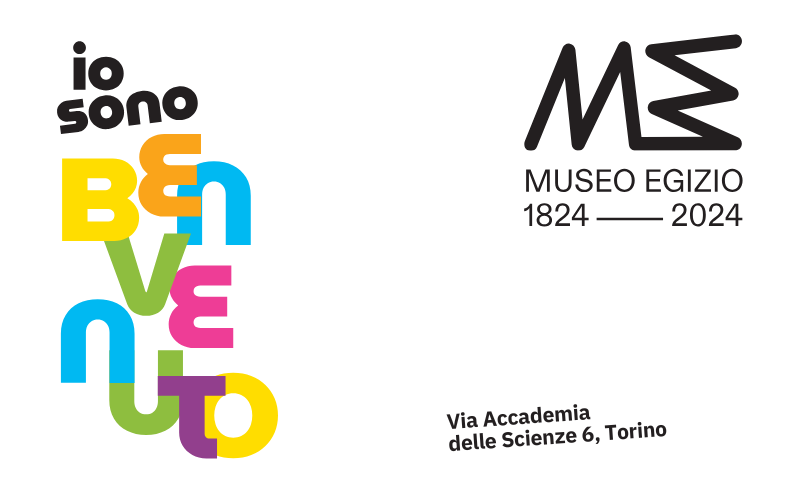 io sono
BENVENUTO

ME
MUSEO EGIZIO
1824 —— 2024

Via Accademia
delle Scienze 6, Torino